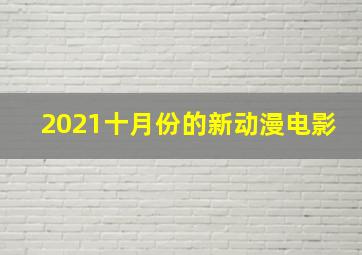 2021十月份的新动漫电影